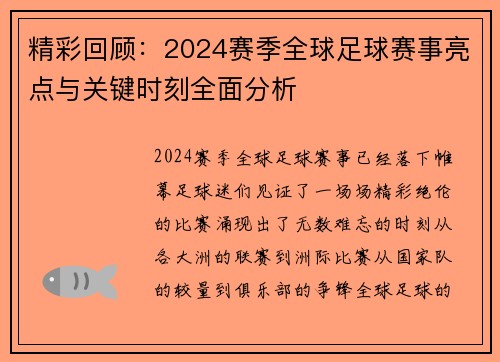 精彩回顾：2024赛季全球足球赛事亮点与关键时刻全面分析

2024赛季全球足球赛事已经落下帷幕足球迷们见证了一场场精彩绝伦的比赛涌现出了无数难忘的时刻从各大洲的联赛到洲际比赛从国家队的较量到俱乐部的争锋全球足球的